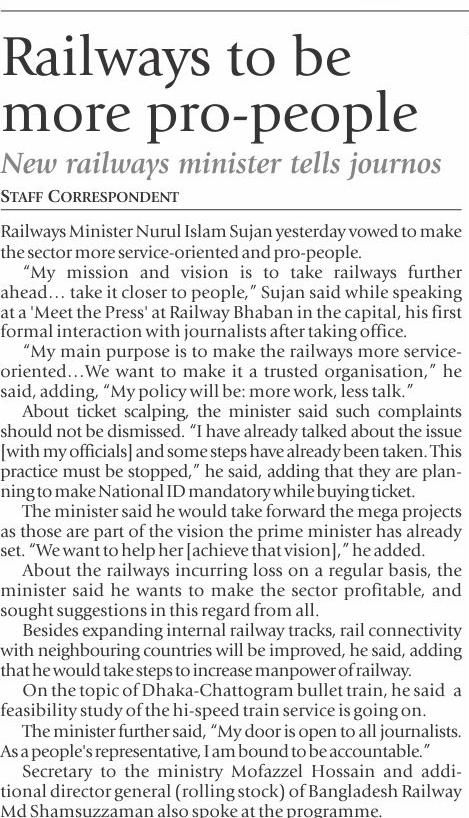 Railways to be more pro-people

New railways minister tells journos

STAFF CORRESPONDENT

Railways Minister Nurul Islam Sujan yesterday vowed to make the sector more service-oriented and pro-people.

"My mission and vision is to take railways further ahead… take it closer to people," Sujan said while speaking at a 'Meet the Press' at Railway Bhaban in the capital, his first formal interaction with journalists after taking office.

"My main purpose is to make the railways more service-oriented…We want to make it a trusted organisation," he said, adding, "My policy will be: more work, less talk."

About ticket scalping, the minister said such complaints should not be dismissed. "I have already talked about the issue [with my officials] and some steps have already been taken. This practice must be stopped," he said, adding that they are planning to make National ID mandatory while buying ticket.

The minister said he would take forward the mega projects as those are part of the vision the prime minister has already set. "We want to help her [achieve that vision]," he added.

About the railways incurring loss on a regular basis, the minister said he wants to make the sector profitable, and sought suggestions in this regard from all.

Besides expanding internal railway tracks, rail connectivity with neighbouring countries will be improved, he said, adding that he would take steps to increase manpower of railway.

On the topic of Dhaka-Chattogram bullet train, he said a feasibility study of the hi-speed train service is going on.

The minister further said, "My door is open to all journalists. As a people's representative, I am bound to be accountable."

Secretary to the ministry Mofazzel Hossain and additional director general (rolling stock) of Bangladesh Railway Md Shamsuzzaman also spoke at the programme.